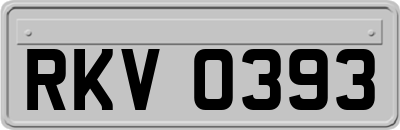 RKV 0393